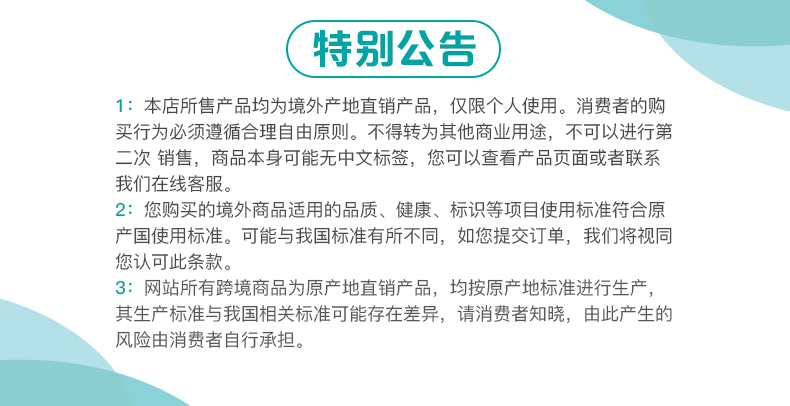 特别公告

1：本店所售产品均为境外产地直销产品，仅限个人使用。消费者的购买行为必须遵循合理自由原则。不得转为其他商业用途，不可以进行第二次 销售，商品本身可能无中文标签，您可以查看产品页面或者联系我们在线客服。

2：您购买的境外商品适用的品质、健康、标识等项目使用标准符合原产国使用标准。可能与我国标准有所不同，如您提交订单，我们将视同您认可此条款。

3：网站所有跨境商品为原产地直销产品，均按原产地标准进行生产，其生产标准与我国相关标准可能存在差异，请消费者知晓，由此产生的风险由消费者自行承担。